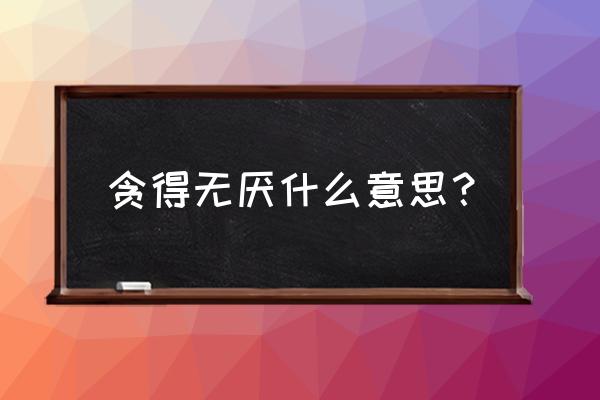 贪得无厌什么意思？